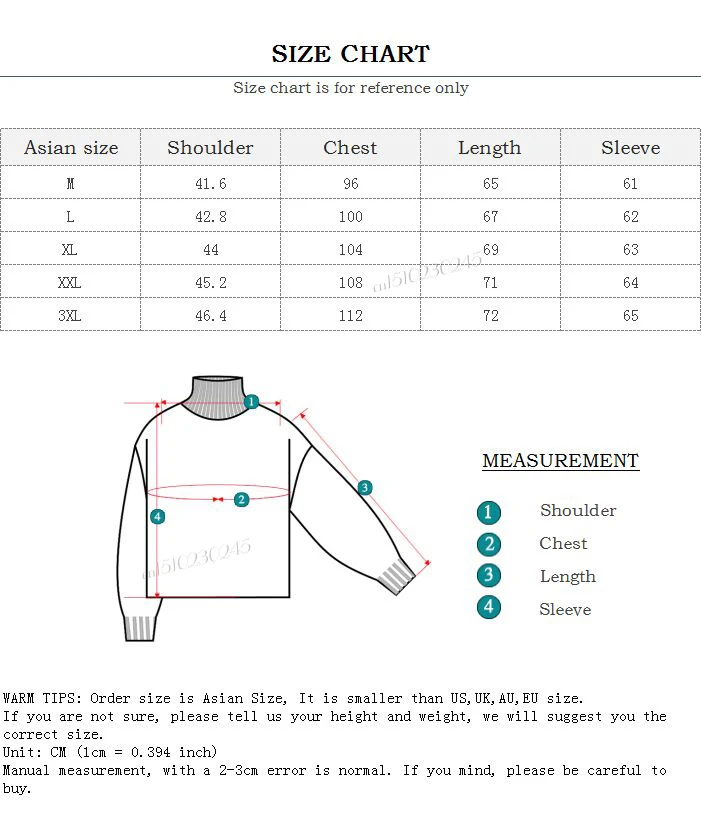 SIZE CHART

Size chart is for reference only

| Asian size | Shoulder | Chest | Length | Sleeve |
|---|---|---|---|---|
| M | 41.6 | 96 | 65 | 61 |
| L | 42.8 | 100 | 67 | 62 |
| XL | 44 | 104 | 69 | 63 |
| XXL | 45.2 | 108 | 71 | 64 |
| 3XL | 46.4 | 112 | 72 | 65 |

cn1510230245

1
2
3
4

cn1510230245

MEASUREMENT

1 Shoulder
2 Chest
3 Length
4 Sleeve

WARM TIPS: Order size is Asian Size, It is smaller than US,UK,AU,EU size.
If you are not sure, please tell us your height and weight, we will suggest you the correct size.
Unit: CM (1cm = 0.394 inch)
Manual measurement, with a 2-3cm error is normal. If you mind, please be careful to buy.